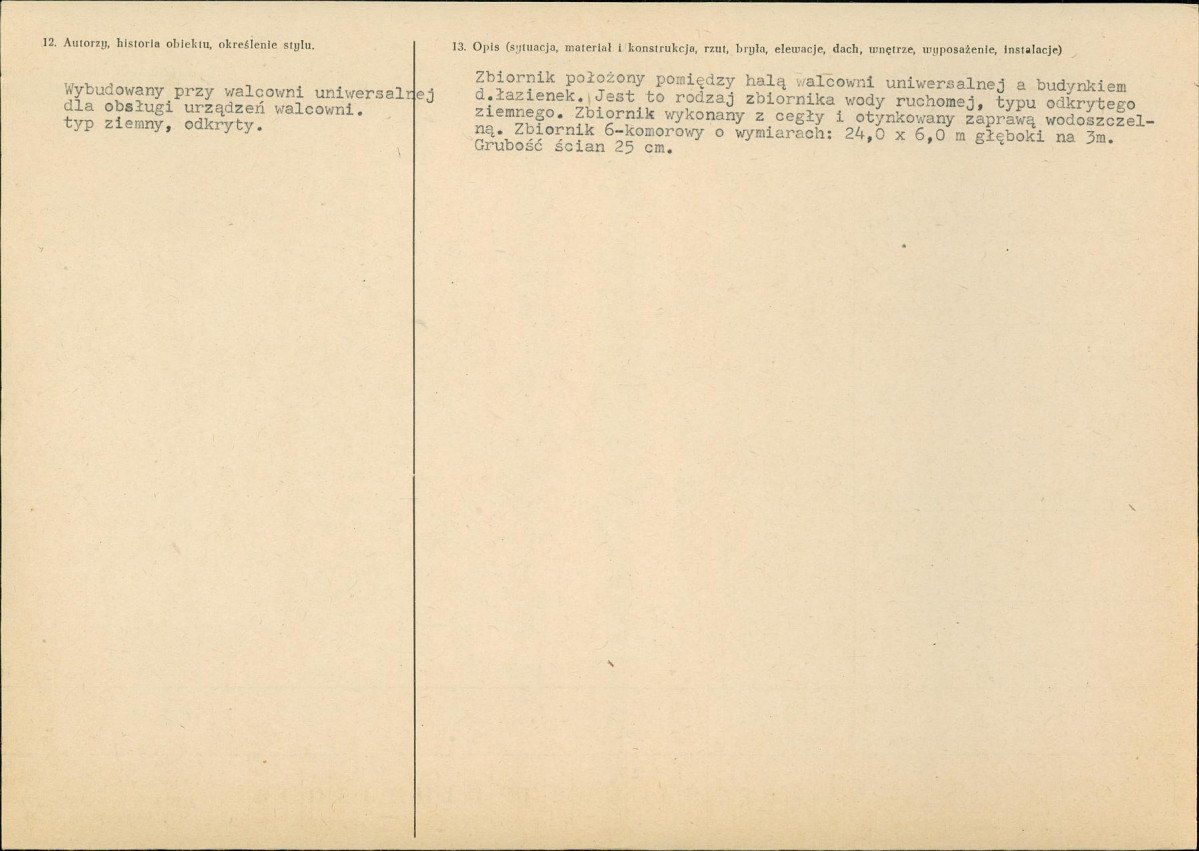 12. Autorzy, historia obiektu, określenie stylu.

Wybudowany przy walcowni uniwersalnej dla obsługi urządzeń walcowni. typ ziemny, odkryty.

13. Opis (sytuacja, materiał i konstrukcja, rzut, bryła, elewacje, dach, wnętrze, wyposażenie, instalacje)

Zbiornik położony pomiędzy halą walcowni uniwersalnej a budynkiem d.łazienek. Jest to rodzaj zbiornika wody ruchomej, typu odkrytego ziemnego. Zbiornik wykonany z cegły i otynkowany zaprawą wodoszczelną. Zbiornik 6-komorowy o wymiarach: 24,0 x 6,0 m głęboki na 3m. Grubość ścian 25 cm.